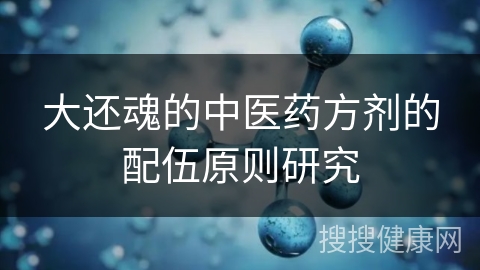 大还魂的中医药方剂的配伍原则研究

搜搜健康网